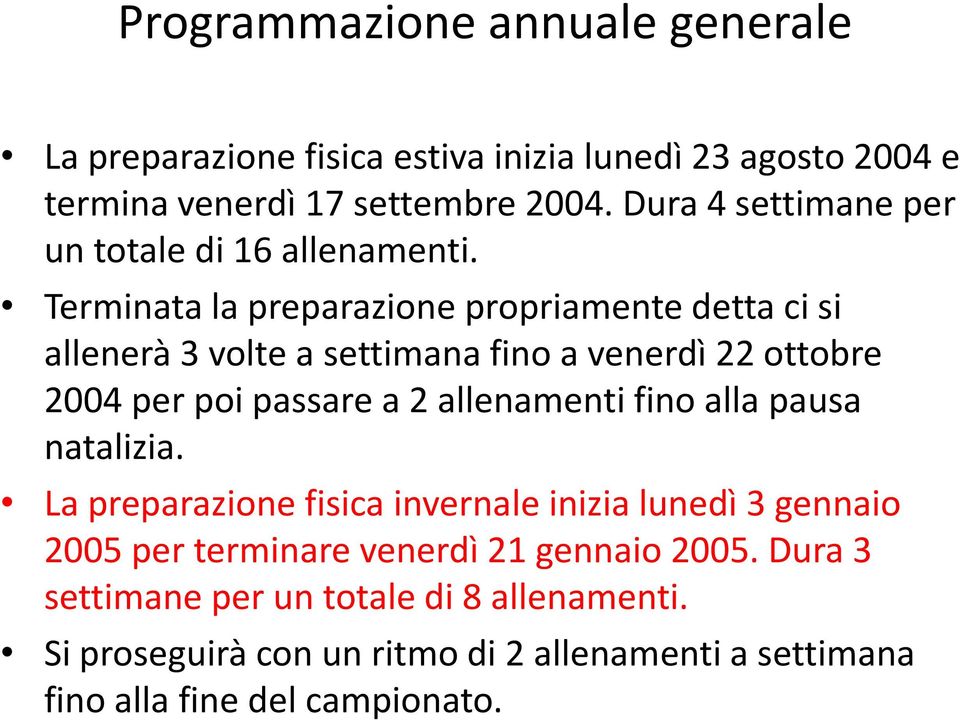 Programmazione annuale generale

• La preparazione fisica estiva inizia lunedì 23 agosto 2004 e termina venerdì 17 settembre 2004. Dura 4 settimane per un totale di 16 allenamenti.

• Terminata la preparazione propriamente detta ci si allenerà 3 volte a settimana fino a venerdì 22 ottobre 2004 per poi passare a 2 allenamenti fino alla pausa natalizia.

• La preparazione fisica invernale inizia lunedì 3 gennaio 2005 per terminare venerdì 21 gennaio 2005. Dura 3 settimane per un totale di 8 allenamenti.

• Si proseguirà con un ritmo di 2 allenamenti a settimana fino alla fine del campionato.